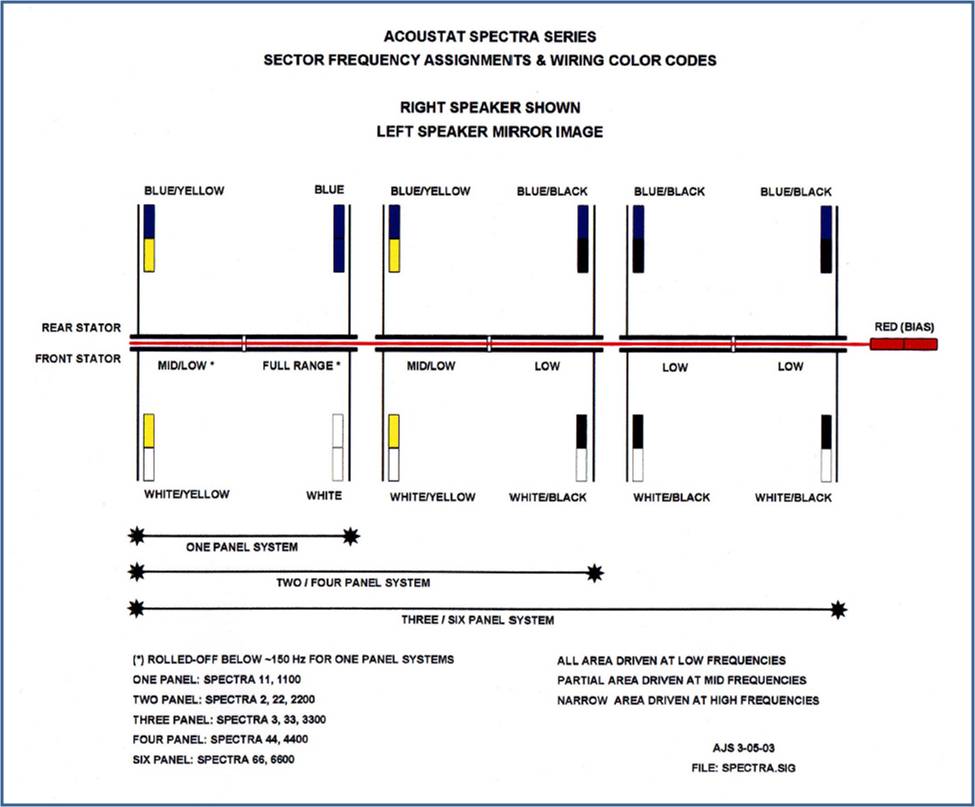 ACOUSTAT SPECTRA SERIES
SECTOR FREQUENCY ASSIGNMENTS & WIRING COLOR CODES

RIGHT SPEAKER SHOWN
LEFT SPEAKER MIRROR IMAGE

BLUE/YELLOW BLUE BLUE/YELLOW BLUE/BLACK BLUE/BLACK BLUE/BLACK

REAR STATOR
FRONT STATOR

RED (BIAS)

MID/LOW * FULL RANGE * MID/LOW LOW LOW LOW

WHITE/YELLOW WHITE WHITE/YELLOW WHITE/BLACK WHITE/BLACK WHITE/BLACK

ONE PANEL SYSTEM

TWO / FOUR PANEL SYSTEM

THREE / SIX PANEL SYSTEM

(*) ROLLED-OFF BELOW ~150 Hz FOR ONE PANEL SYSTEMS
ONE PANEL: SPECTRA 11, 1100
TWO PANEL: SPECTRA 2, 22, 2200
THREE PANEL: SPECTRA 3, 33, 3300
FOUR PANEL: SPECTRA 44, 4400
SIX PANEL: SPECTRA 66, 6600

ALL AREA DRIVEN AT LOW FREQUENCIES
PARTIAL AREA DRIVEN AT MID FREQUENCIES
NARROW AREA DRIVEN AT HIGH FREQUENCIES

AJS 3-05-03
FILE: SPECTRA.SIG